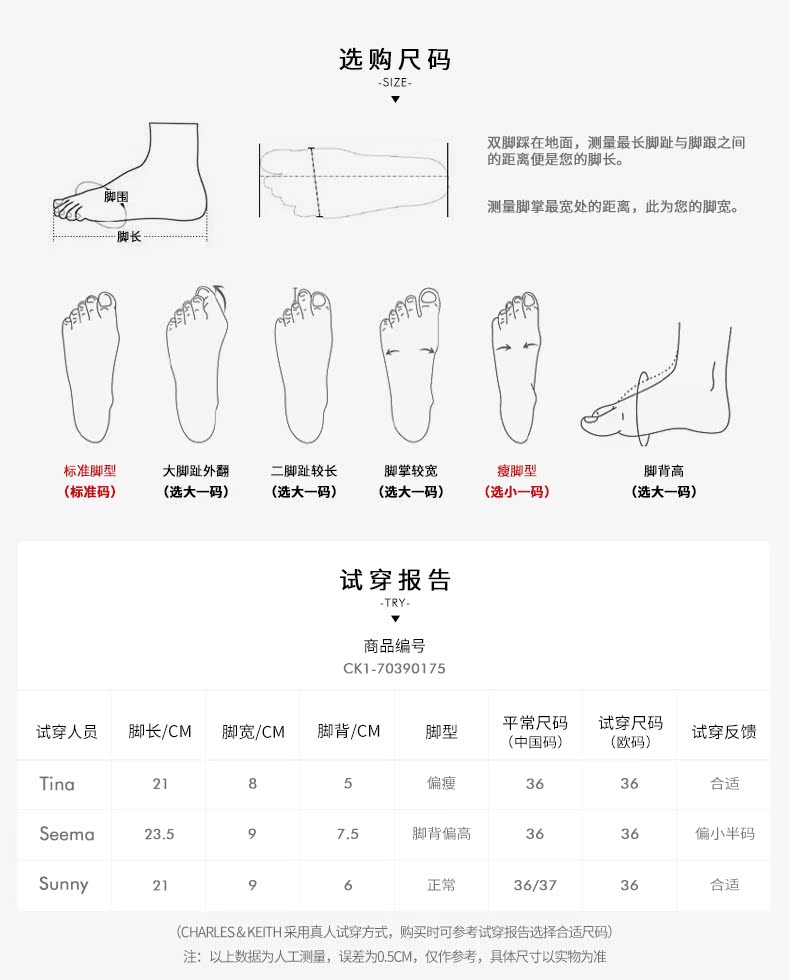 选购尺码
-SIZE-

脚围
脚长

双脚踩在地面，测量最长脚趾与脚跟之间的距离便是您的脚长。

测量脚掌最宽处的距离，此为您的脚宽。

标准脚型
(标准码)

大脚趾外翻
(选大一码)

二脚趾较长
(选大一码)

脚掌较宽
(选大一码)

瘦脚型
(选小一码)

脚背高
(选大一码)

试穿报告
-TRY-

商品编号
CK1-70390175

| 试穿人员 | 脚长/CM | 脚宽/CM | 脚背/CM | 脚型 | 平常尺码（中国码） | 试穿尺码（欧码） | 试穿反馈 |
|---|---|---|---|---|---|---|---|
| Tina | 21 | 8 | 5 | 偏瘦 | 36 | 36 | 合适 |
| Seema | 23.5 | 9 | 7.5 | 脚背偏高 | 36 | 36 | 偏小半码 |
| Sunny | 21 | 9 | 6 | 正常 | 36/37 | 36 | 合适 |

(CHARLES&KEITH 采用真人试穿方式，购买时可参考试穿报告选择合适尺码)
注：以上数据为人工测量，误差为0.5CM，仅作参考，具体尺寸以实物为准